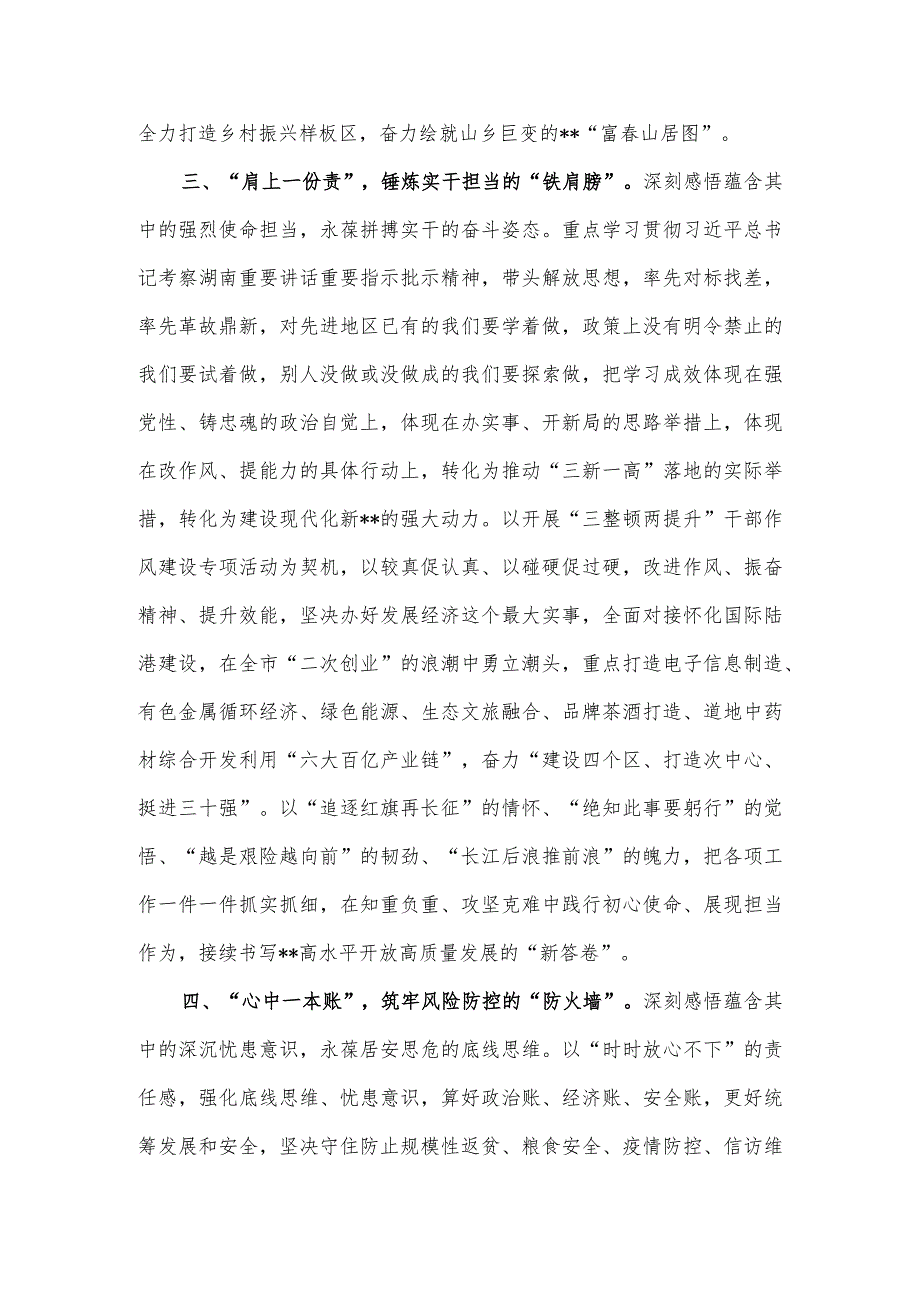 全力打造乡村振兴样板区，奋力绘就山乡巨变的**“富春山居图”。

三、“肩上一份责”，锤炼实干担当的“铁肩膀”。深刻感悟蕴含其中的强烈使命担当，永葆拼搏实干的奋斗姿态。重点学习贯彻习近平总书记考察湖南重要讲话重要指示批示精神，带头解放思想，率先对标找差，率先革故鼎新，对先进地区已有的我们要学着做，政策上没有明令禁止的我们要试着做，别人没做或没做成的我们要探索做，把学习成效体现在强党性、铸忠魂的政治自觉上，体现在办实事、开新局的思路举措上，体现在改作风、提能力的具体行动上，转化为推动“三新一高”落地的实际举措，转化为建设现代化新**的强大动力。以开展“三整顿两提升”干部作风建设专项活动为契机，以较真促认真、以碰硬促过硬，改进作风、振奋精神、提升效能，坚决办好发展经济这个最大实事，全面对接怀化国际陆港建设，在全市“二次创业”的浪潮中勇立潮头，重点打造电子信息制造、有色金属循环经济、绿色能源、生态文旅融合、品牌茶酒打造、道地中药材综合开发利用“六大百亿产业链”，奋力“建设四个区、打造次中心、挺进三十强”。以“追逐红旗再长征”的情怀、“绝知此事要躬行”的觉悟、“越是艰险越向前”的韧劲、“长江后浪推前浪”的魄力，把各项工作一件一件抓实抓细，在知重负重、攻坚克难中践行初心使命、展现担当作为，接续书写**高水平开放高质量发展的“新答卷”。

四、“心中一本账”，筑牢风险防控的“防火墙”。深刻感悟蕴含其中的深沉忧患意识，永葆居安思危的底线思维。以“时时放心不下”的责任感，强化底线思维、忧患意识，算好政治账、经济账、安全账，更好统筹发展和安全，坚决守住防止规模性返贫、粮食安全、疫情防控、信访维